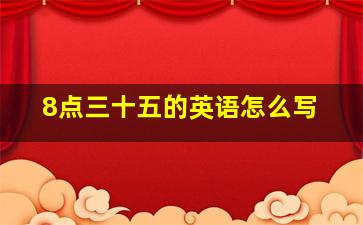 8点三十五的英语怎么写